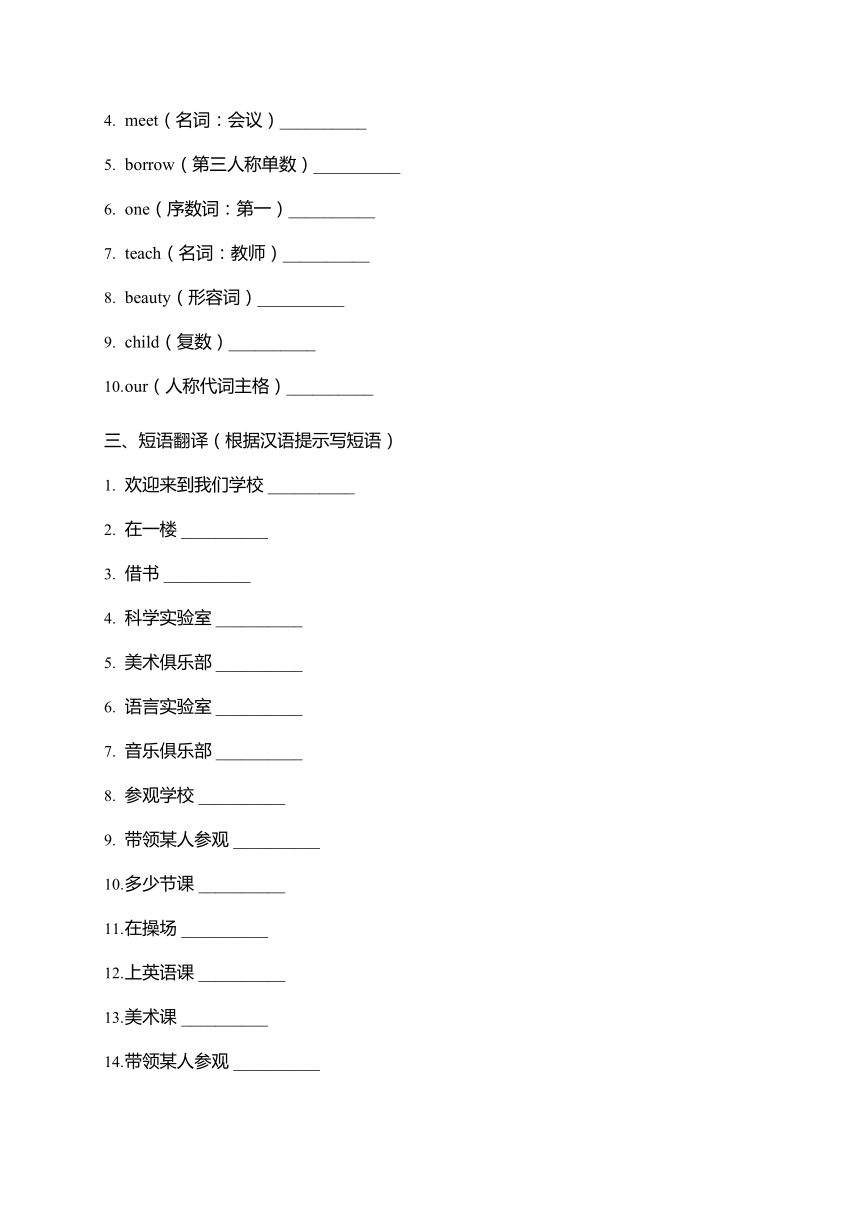 4. meet（名词：会议）__________

5. borrow（第三人称单数）__________

6. one（序数词：第一）__________

7. teach（名词：教师）__________

8. beauty（形容词）__________

9. child（复数）__________

10.our（人称代词主格）__________

三、短语翻译（根据汉语提示写短语）

1. 欢迎来到我们学校 __________

2. 在一楼 __________

3. 借书 __________

4. 科学实验室 __________

5. 美术俱乐部 __________

6. 语言实验室 __________

7. 音乐俱乐部 __________

8. 参观学校 __________

9. 带领某人参观 __________

10.多少节课 __________

11.在操场 __________

12.上英语课 __________

13.美术课 __________

14.带领某人参观 __________